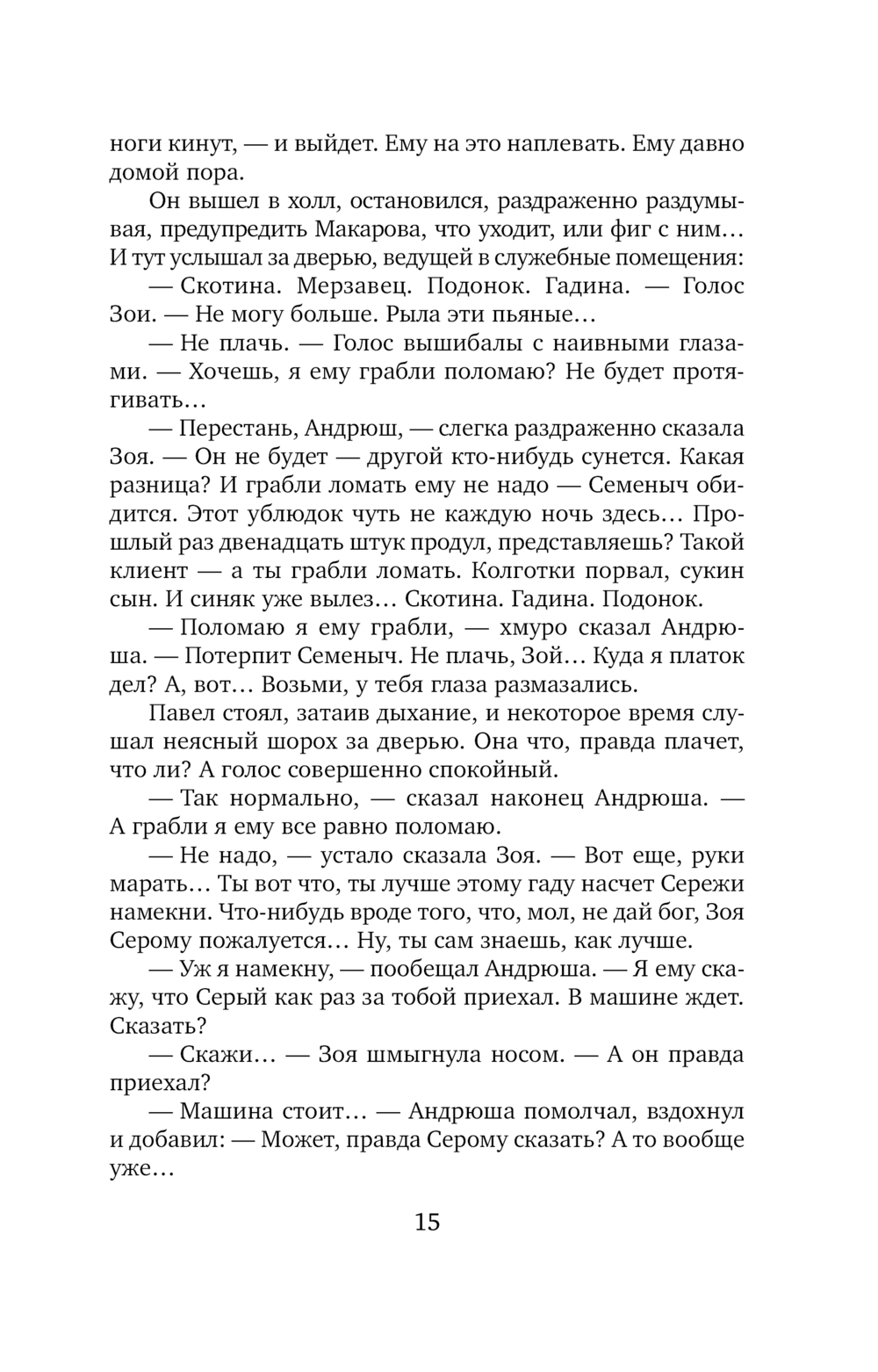 ноги кинут, — и выйдет. Ему на это наплевать. Ему давно домой пора.

Он вышел в холл, остановился, раздраженно раздумывая, предупредить Макарова, что уходит, или фиг с ним… И тут услышал за дверью, ведущей в служебные помещения:

— Скотина. Мерзавец. Подонок. Гадина. — Голос Зои. — Не могу больше. Рыла эти пьяные…

— Не плачь. — Голос вышибалы с наивными глазами. — Хочешь, я ему грабли поломаю? Не будет протягивать…

— Перестань, Андрюш, — слегка раздраженно сказала Зоя. — Он не будет — другой кто-нибудь сунется. Какая разница? И грабли ломать ему не надо — Семеныч обидится. Этот ублюдок чуть не каждую ночь здесь… Прошлый раз двенадцать штук продул, представляешь? Такой клиент — а ты грабли ломать. Колготки порвал, сукин сын. И синяк уже вылез… Скотина. Гадина. Подонок.

— Поломаю я ему грабли, — хмуро сказал Андрюша. — Потерпит Семеныч. Не плачь, Зой… Куда я платок дел? А, вот… Возьми, у тебя глаза размазались.

Павел стоял, затаив дыхание, и некоторое время слушал неясный шорох за дверью. Она что, правда плачет, что ли? А голос совершенно спокойный.

— Так нормально, — сказал наконец Андрюша. — А грабли я ему все равно поломаю.

— Не надо, — устало сказала Зоя. — Вот еще, руки марать… Ты вот что, ты лучше этому гаду насчет Сережи намекни. Что-нибудь вроде того, что, мол, не дай бог, Зоя Серому пожалуется… Ну, ты сам знаешь, как лучше.

— Уж я намекну, — пообещал Андрюша. — Я ему скажу, что Серый как раз за тобой приехал. В машине ждет. Сказать?

— Скажи… — Зоя шмыгнула носом. — А он правда приехал?

— Машина стоит… — Андрюша помолчал, вздохнул и добавил: — Может, правда Серому сказать? А то вообще уже…

15